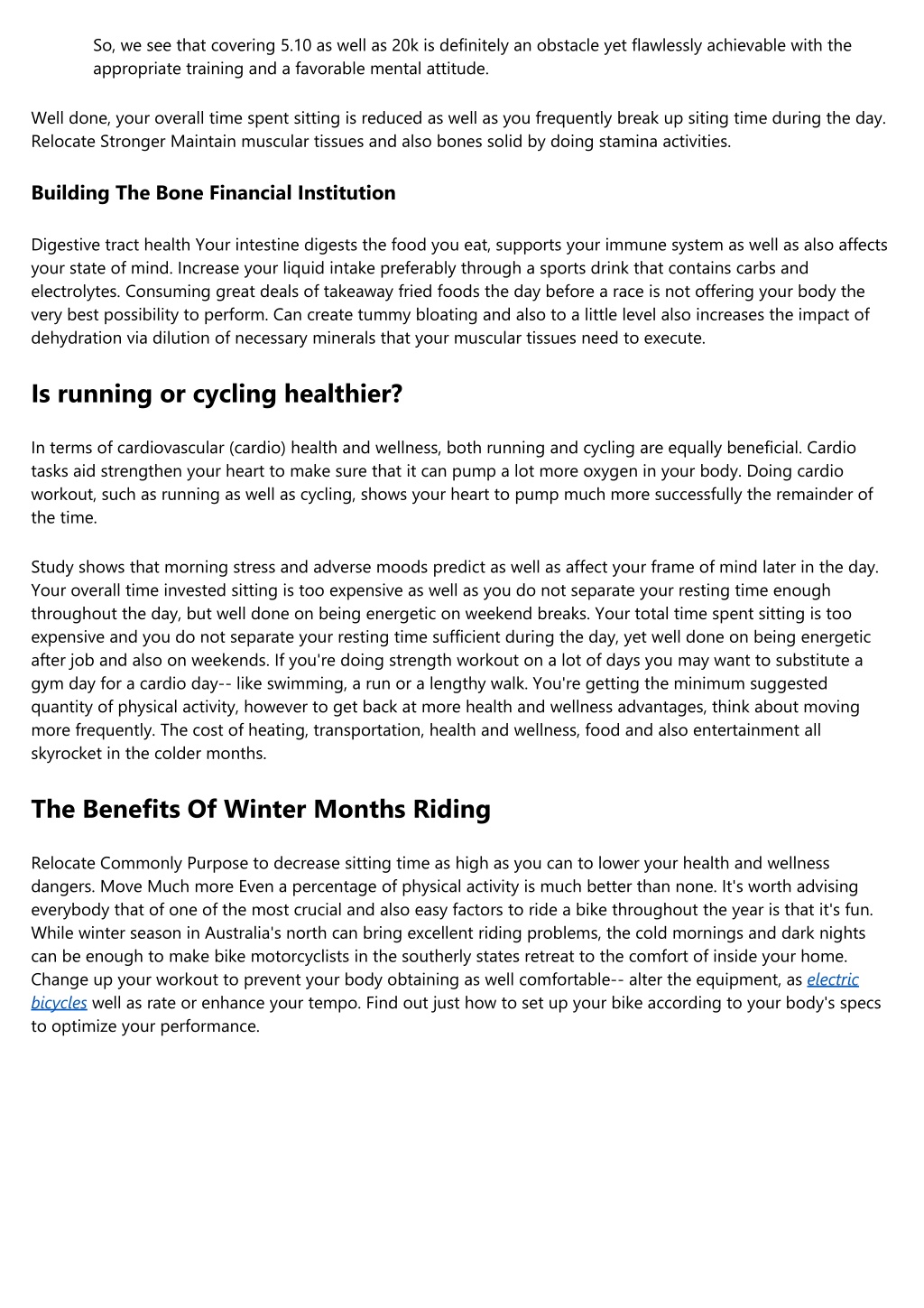 So, we see that covering 5.10 as well as 20k is definitely an obstacle yet flawlessly achievable with the appropriate training and a favorable mental attitude.

Well done, your overall time spent sitting is reduced as well as you frequently break up siting time during the day. Relocate Stronger Maintain muscular tissues and also bones solid by doing stamina activities.

Building The Bone Financial Institution

Digestive tract health Your intestine digests the food you eat, supports your immune system as well as also affects your state of mind. Increase your liquid intake preferably through a sports drink that contains carbs and electrolytes. Consuming great deals of takeaway fried foods the day before a race is not offering your body the very best possibility to perform. Can create tummy bloating and also to a little level also increases the impact of dehydration via dilution of necessary minerals that your muscular tissues need to execute.

Is running or cycling healthier?

In terms of cardiovascular (cardio) health and wellness, both running and cycling are equally beneficial. Cardio tasks aid strengthen your heart to make sure that it can pump a lot more oxygen in your body. Doing cardio workout, such as running as well as cycling, shows your heart to pump much more successfully the remainder of the time.

Study shows that morning stress and adverse moods predict as well as affect your frame of mind later in the day. Your overall time invested sitting is too expensive as well as you do not separate your resting time enough throughout the day, but well done on being energetic on weekend breaks. Your total time spent sitting is too expensive and you do not separate your resting time sufficient during the day, yet well done on being energetic after job and also on weekends. If you're doing strength workout on a lot of days you may want to substitute a gym day for a cardio day-- like swimming, a run or a lengthy walk. You're getting the minimum suggested quantity of physical activity, however to get back at more health and wellness advantages, think about moving more frequently. The cost of heating, transportation, health and wellness, food and also entertainment all skyrocket in the colder months.

The Benefits Of Winter Months Riding

Relocate Commonly Purpose to decrease sitting time as high as you can to lower your health and wellness dangers. Move Much more Even a percentage of physical activity is much better than none. It's worth advising everybody that of one of the most crucial and also easy factors to ride a bike throughout the year is that it's fun. While winter season in Australia's north can bring excellent riding problems, the cold mornings and dark nights can be enough to make bike motorcyclists in the southerly states retreat to the comfort of inside your home. Change up your workout to prevent your body obtaining as well comfortable-- alter the equipment, as electric bicycles well as rate or enhance your tempo. Find out just how to set up your bike according to your body's specs to optimize your performance.